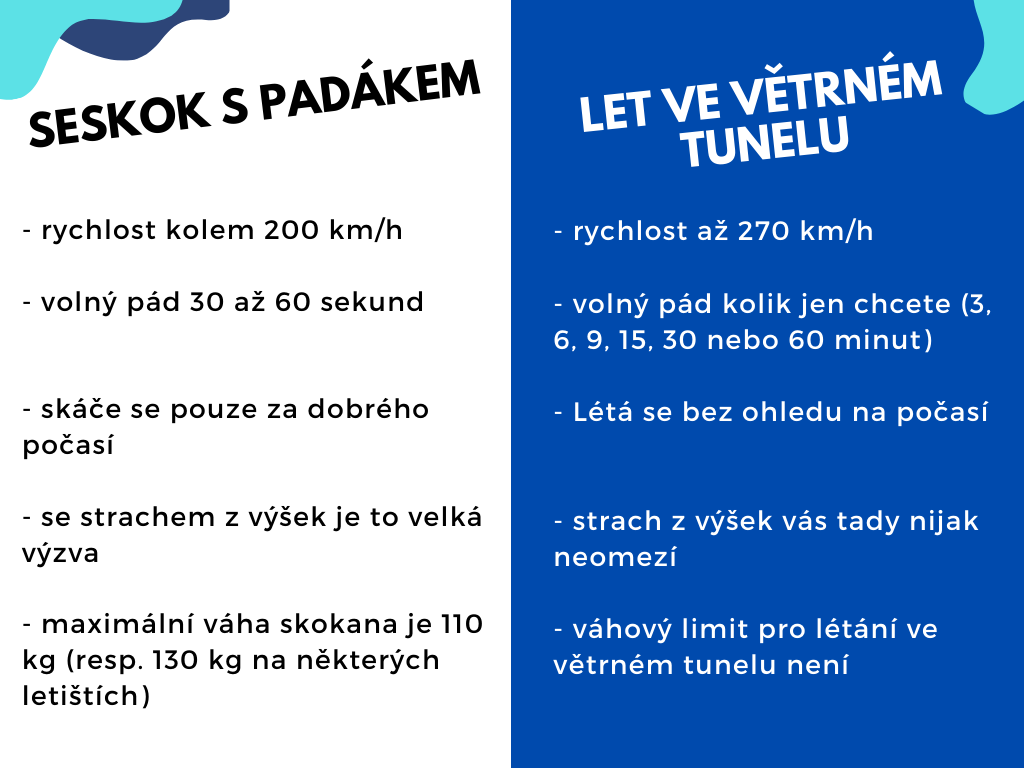 SESKOK S PADÁKEM

- rychlost kolem 200 km/h

- volný pád 30 až 60 sekund

- skáče se pouze za dobrého počasí

- se strachem z výšek je to velká výzva

- maximální váha skokana je 110 kg (resp. 130 kg na některých letištích)

LET VE VĚTRNÉM TUNELU

- rychlost až 270 km/h

- volný pád kolik jen chcete (3, 6, 9, 15, 30 nebo 60 minut)

- Létá se bez ohledu na počasí

- strach z výšek vás tady nijak neomezí

- váhový limit pro létání ve větrném tunelu není